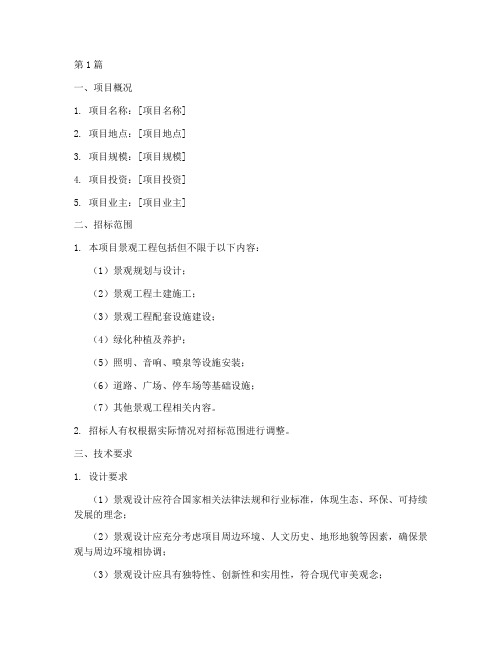 第1篇

一、项目概况

1. 项目名称：[项目名称]

2. 项目地点：[项目地点]

3. 项目规模：[项目规模]

4. 项目投资：[项目投资]

5. 项目业主：[项目业主]

二、招标范围

1. 本项目景观工程包括但不限于以下内容：

（1）景观规划与设计；

（2）景观工程土建施工；

（3）景观工程配套设施建设；

（4）绿化种植及养护；

（5）照明、音响、喷泉等设施安装；

（6）道路、广场、停车场等基础设施；

（7）其他景观工程相关内容。

2. 招标人有权根据实际情况对招标范围进行调整。

三、技术要求

1. 设计要求

（1）景观设计应符合国家相关法律法规和行业标准，体现生态、环保、可持续发展的理念；

（2）景观设计应充分考虑项目周边环境、人文历史、地形地貌等因素，确保景观与周边环境相协调；

（3）景观设计应具有独特性、创新性和实用性，符合现代审美观念；